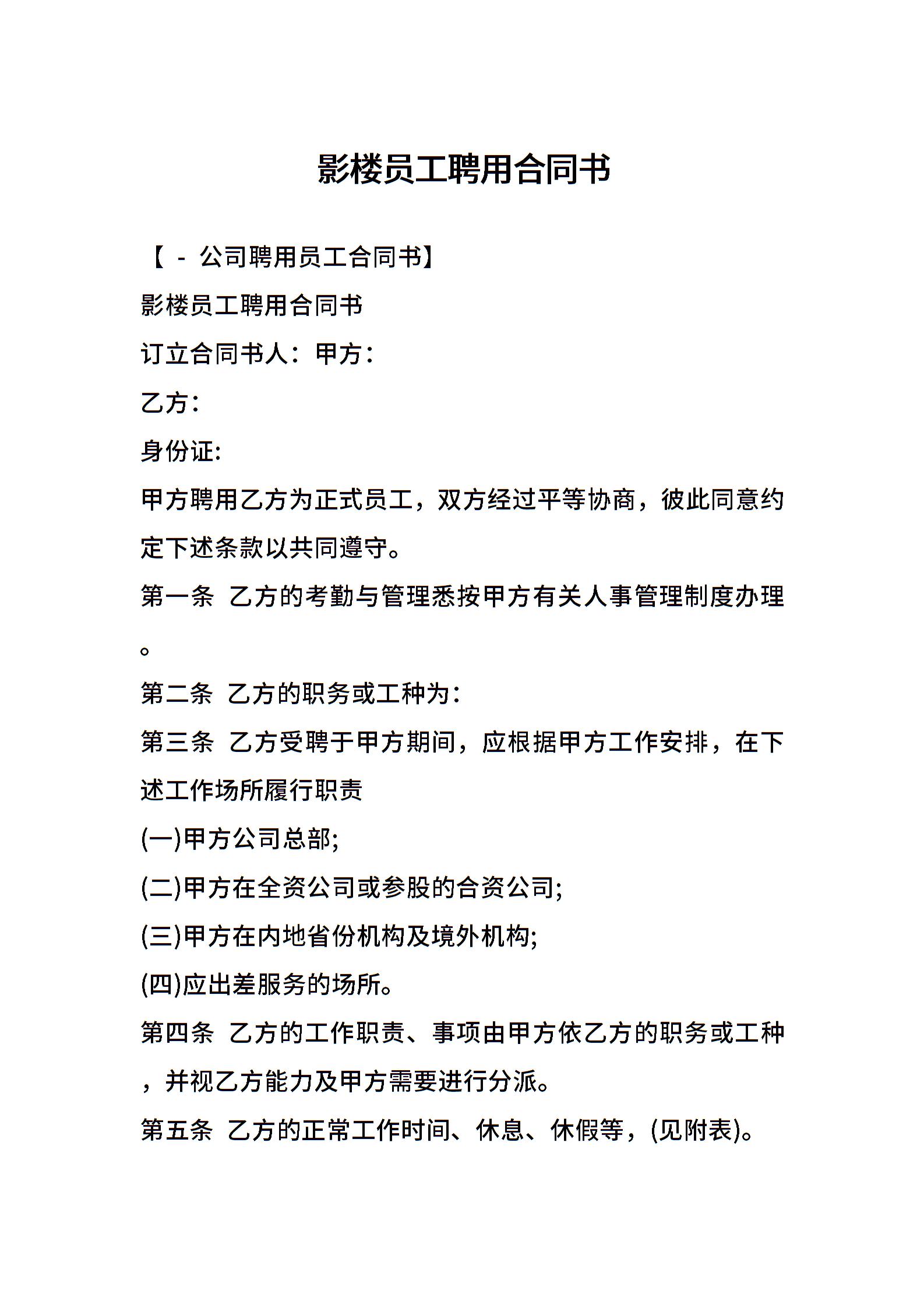 影楼员工聘用合同书

【 - 公司聘用员工合同书】

影楼员工聘用合同书

订立合同书人：甲方：

乙方：

身份证:

甲方聘用乙方为正式员工，双方经过平等协商，彼此同意约定下述条款以共同遵守。

第一条 乙方的考勤与管理悉按甲方有关人事管理制度办理。

第二条 乙方的职务或工种为：

第三条 乙方受聘于甲方期间，应根据甲方工作安排，在下述工作场所履行职责

(一)甲方公司总部;

(二)甲方在全资公司或参股的合资公司;

(三)甲方在内地省份机构及境外机构;

(四)应出差服务的场所。

第四条 乙方的工作职责、事项由甲方依乙方的职务或工种，并视乙方能力及甲方需要进行分派。

第五条 乙方的正常工作时间、休息、休假等，(见附表)。